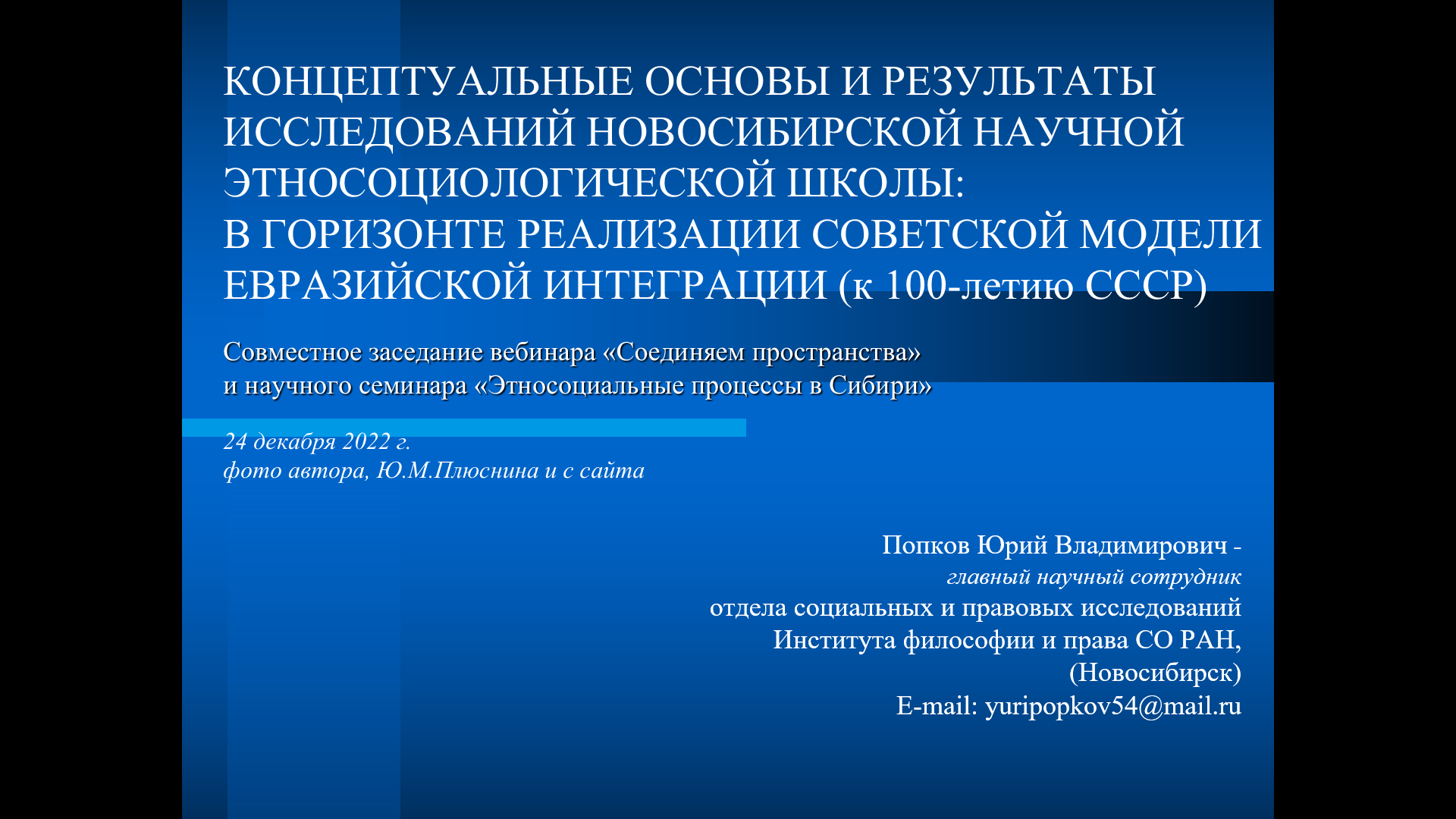 КОНЦЕПТУАЛЬНЫЕ ОСНОВЫ И РЕЗУЛЬТАТЫ ИССЛЕДОВАНИЙ НОВОСИБИРСКОЙ НАУЧНОЙ ЭТНОСОЦИОЛОГИЧЕСКОЙ ШКОЛЫ:
В ГОРИЗОНТЕ РЕАЛИЗАЦИИ СОВЕТСКОЙ МОДЕЛИ ЕВРАЗИЙСКОЙ ИНТЕГРАЦИИ (к 100-летию СССР)

Совместное заседание вебинара «Соединяем пространства»
и научного семинара «Этносоциальные процессы в Сибири»

24 декабря 2022 г.
фото автора, Ю.М.Плюснина и с сайта

Попков Юрий Владимирович -
главный научный сотрудник
отдела социальных и правовых исследований
Института философии и права СО РАН,
(Новосибирск)
E-mail: yuripopkov54@mail.ru